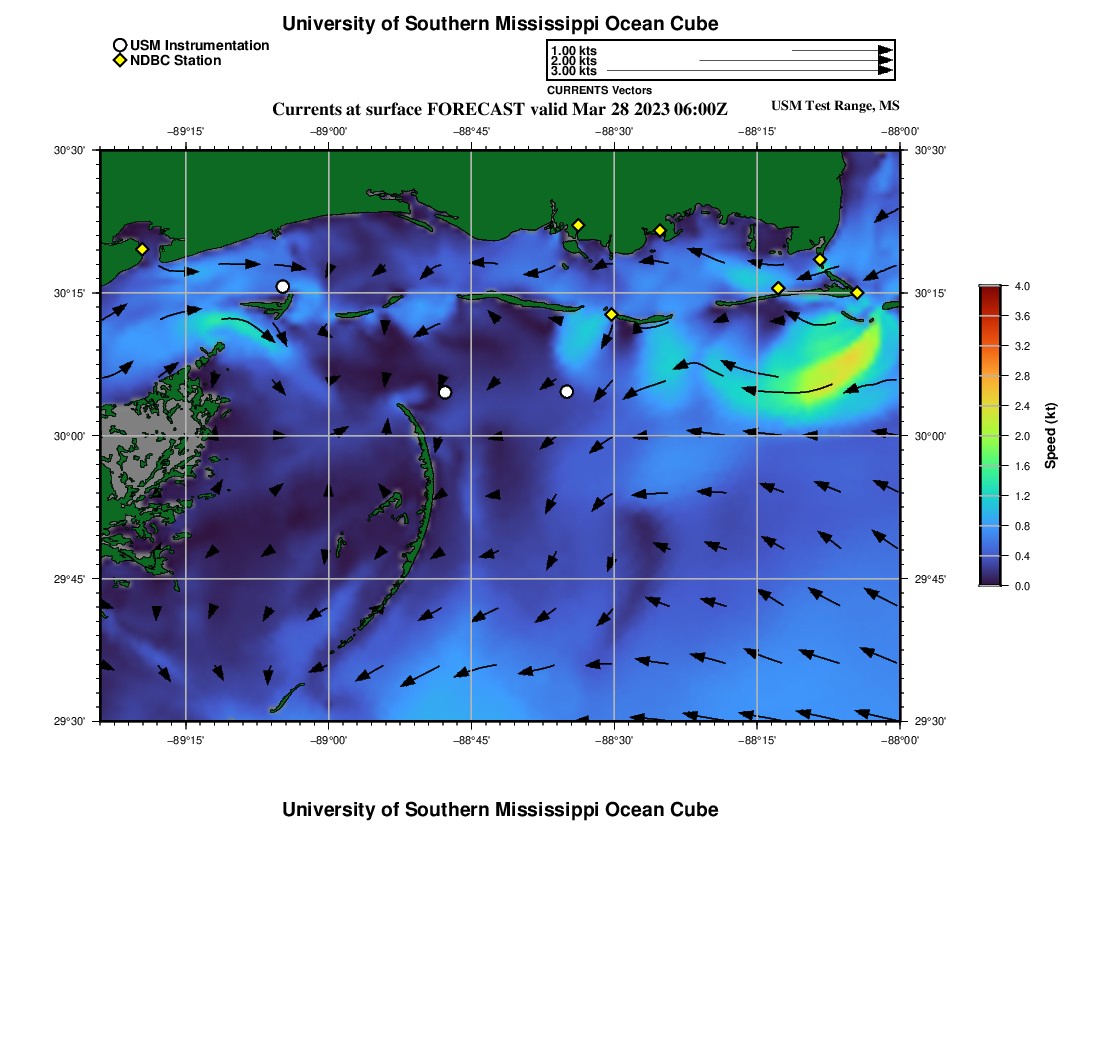 University of Southern Mississippi Ocean Cube

USM Instrumentation
NDBC Station

1.00 kts
2.00 kts
3.00 kts
CURRENTS Vectors

Currents at surface FORECAST valid Mar 28 2023 06:00Z

USM Test Range, MS

−89°15' −89°00' −88°45' −88°30' −88°15' −88°00'

30°30' 30°15' 30°00' 29°45' 29°30'

30°30' 30°15' 30°00' 29°45' 29°30'

−89°15' −89°00' −88°45' −88°30' −88°15' −88°00'

4.0 3.6 3.2 2.8 2.4 2.0 1.6 1.2 0.8 0.4 0.0

Speed (kt)

University of Southern Mississippi Ocean Cube